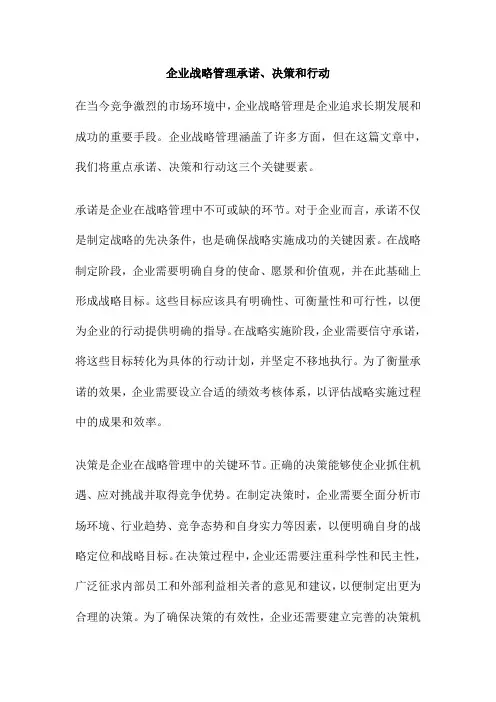 企业战略管理承诺、决策和行动

在当今竞争激烈的市场环境中，企业战略管理是企业追求长期发展和成功的重要手段。企业战略管理涵盖了许多方面，但在这篇文章中，我们将重点承诺、决策和行动这三个关键要素。

承诺是企业在战略管理中不可或缺的环节。对于企业而言，承诺不仅是制定战略的先决条件，也是确保战略实施成功的关键因素。在战略制定阶段，企业需要明确自身的使命、愿景和价值观，并在此基础上形成战略目标。这些目标应该具有明确性、可衡量性和可行性，以便为企业的行动提供明确的指导。在战略实施阶段，企业需要信守承诺，将这些目标转化为具体的行动计划，并坚定不移地执行。为了衡量承诺的效果，企业需要设立合适的绩效考核体系，以评估战略实施过程中的成果和效率。

决策是企业在战略管理中的关键环节。正确的决策能够使企业抓住机遇、应对挑战并取得竞争优势。在制定决策时，企业需要全面分析市场环境、行业趋势、竞争态势和自身实力等因素，以便明确自身的战略定位和战略目标。在决策过程中，企业还需要注重科学性和民主性，广泛征求内部员工和外部利益相关者的意见和建议，以便制定出更为合理的决策。为了确保决策的有效性，企业还需要建立完善的决策机